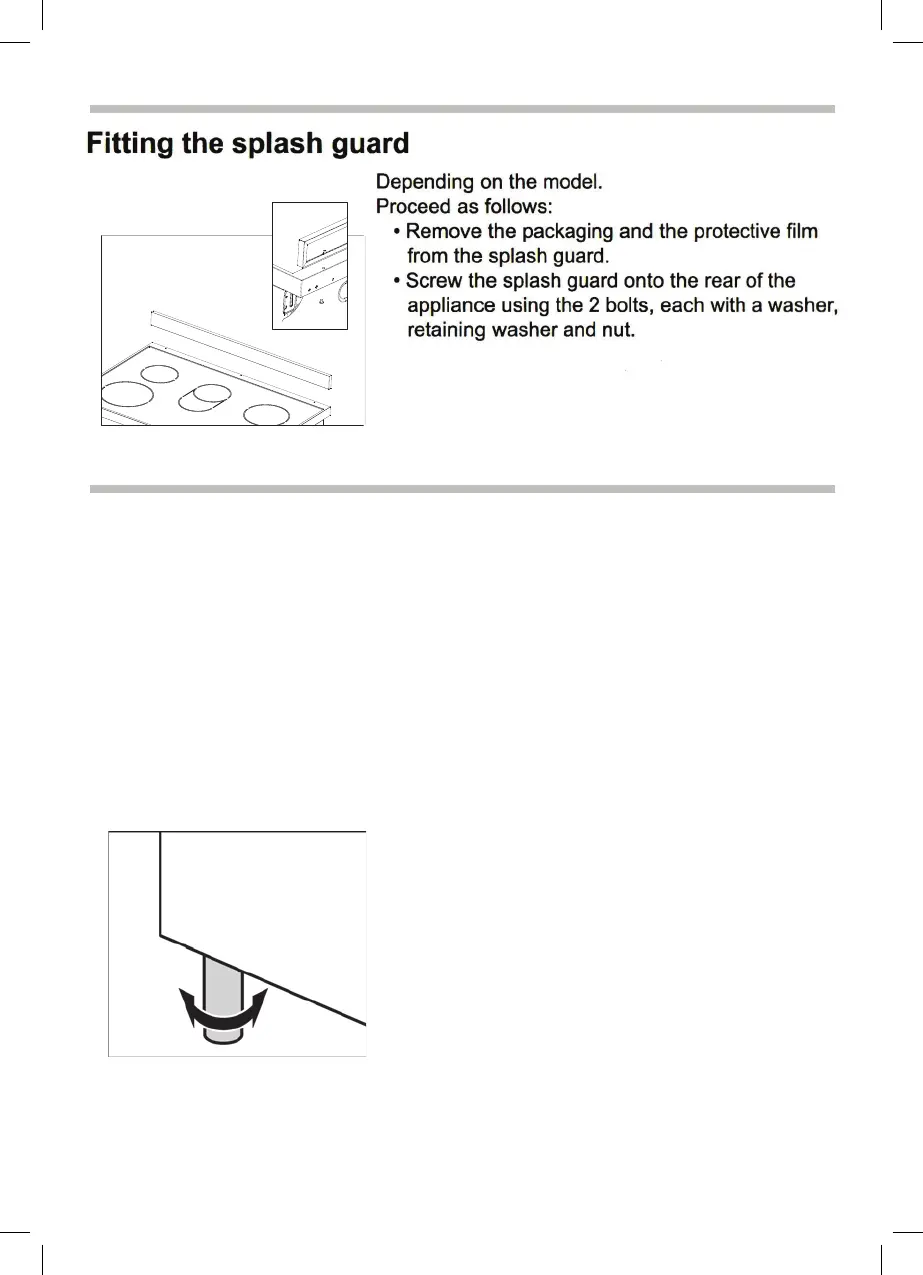 Fitting the splash guard

Depending on the model.
Proceed as follows:
• Remove the packaging and the protective film from the splash guard.
• Screw the splash guard onto the rear of the appliance using the 2 bolts, each with a washer, retaining washer and nut.